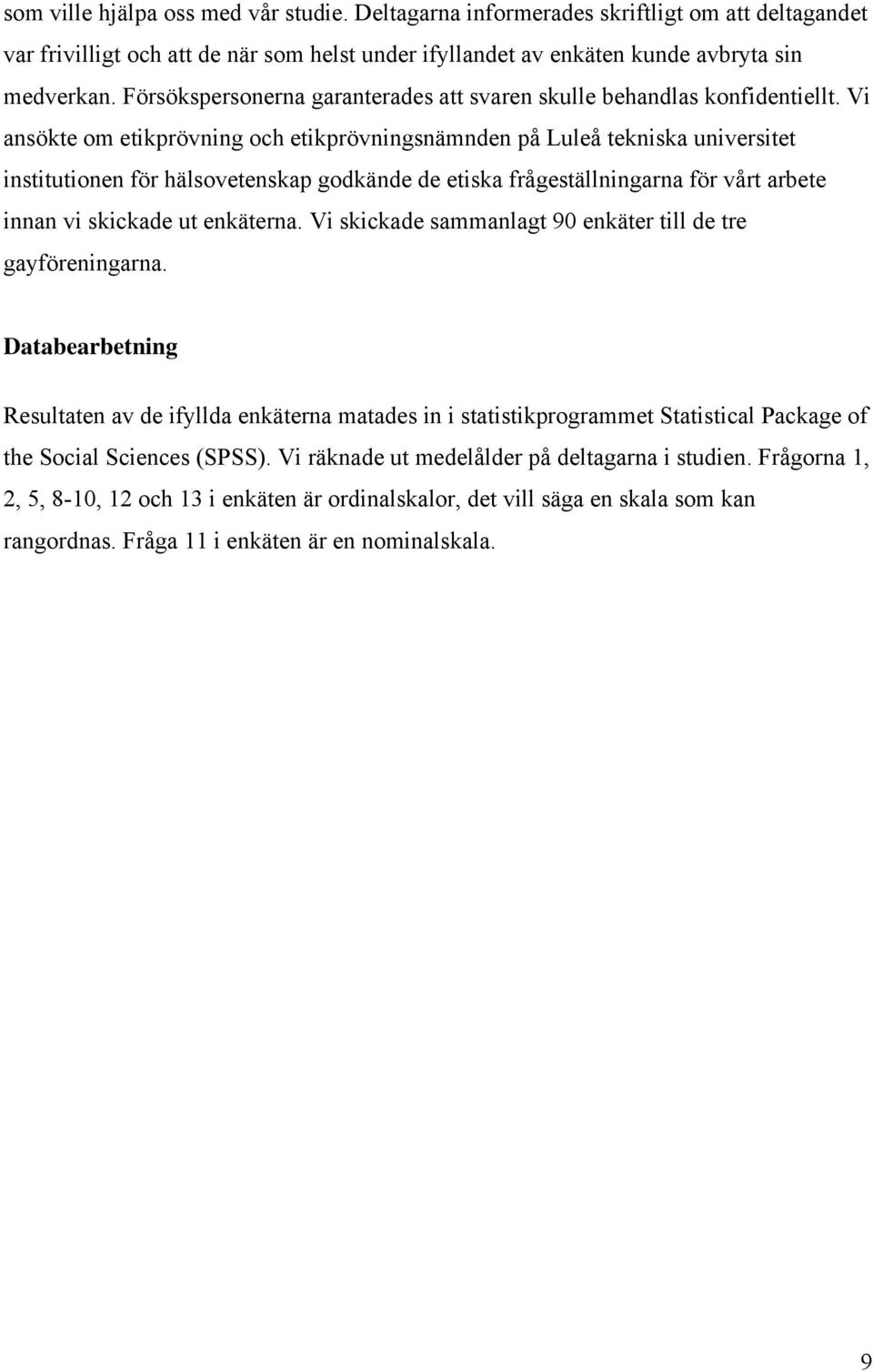 som ville hjälpa oss med vår studie. Deltagarna informerades skriftligt om att deltagandet var frivilligt och att de när som helst under ifyllandet av enkäten kunde avbryta sin medverkan. Försökspersonerna garanterades att svaren skulle behandlas konfidentiellt. Vi ansökte om etikprövning och etikprövningsnämnden på Luleå tekniska universitet institutionen för hälsovetenskap godkände de etiska frågeställningarna för vårt arbete innan vi skickade ut enkäterna. Vi skickade sammanlagt 90 enkäter till de tre gayföreningarna.

Databearbetning

Resultaten av de ifyllda enkäterna matades in i statistikprogrammet Statistical Package of the Social Sciences (SPSS). Vi räknade ut medelålder på deltagarna i studien. Frågorna 1, 2, 5, 8-10, 12 och 13 i enkäten är ordinalskalor, det vill säga en skala som kan rangordnas. Fråga 11 i enkäten är en nominalskala.

9